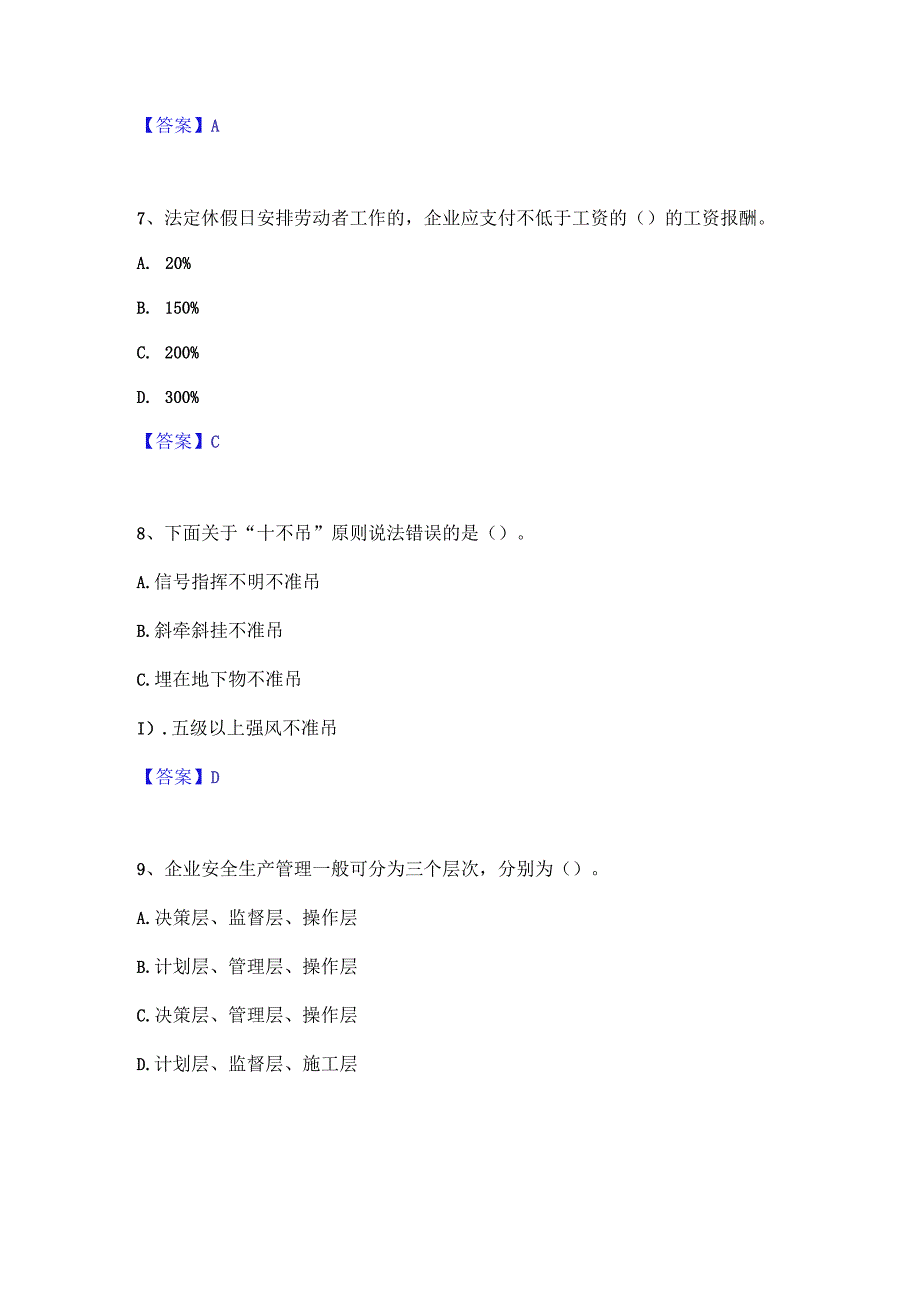 【答案】A

7、法定休假日安排劳动者工作的，企业应支付不低于工资的（）的工资报酬。

A. 20%

B. 150%

C. 200%

D. 300%

【答案】C

8、下面关于“十不吊”原则说法错误的是（）。

A.信号指挥不明不准吊

B.斜牵斜挂不准吊

C.埋在地下物不准吊

I）.五级以上强风不准吊

【答案】D

9、企业安全生产管理一般可分为三个层次，分别为（）。

A.决策层、监督层、操作层

B.计划层、管理层、操作层

C.决策层、管理层、操作层

D.计划层、监督层、施工层